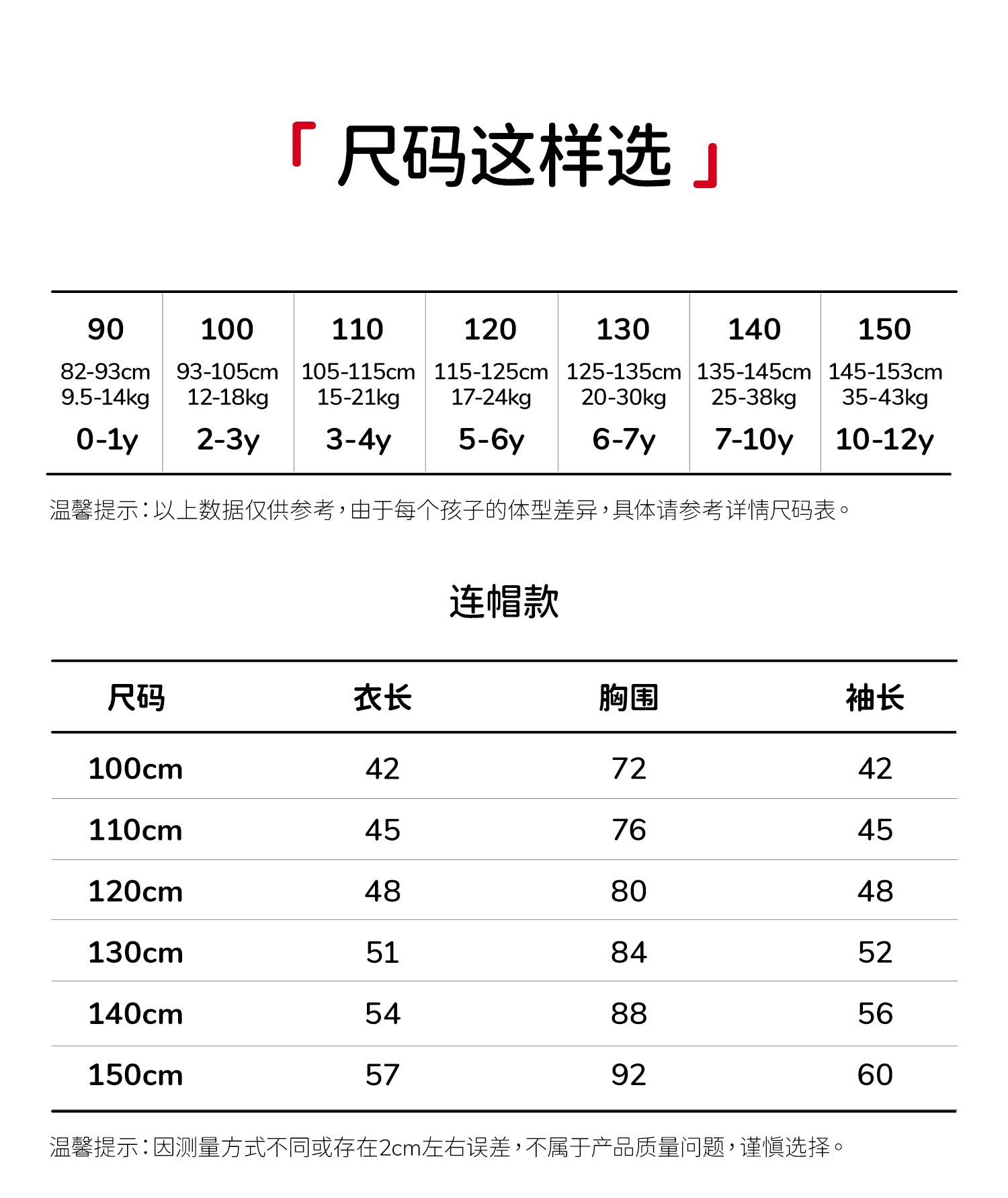 「 尺码这样选 」

| 90 | 100 | 110 | 120 | 130 | 140 | 150 |
|---|---|---|---|---|---|---|
| 82-93cm 9.5-14kg | 93-105cm 12-18kg | 105-115cm 15-21kg | 115-125cm 17-24kg | 125-135cm 20-30kg | 135-145cm 25-38kg | 145-153cm 35-43kg |
| 0-1y | 2-3y | 3-4y | 5-6y | 6-7y | 7-10y | 10-12y |

温馨提示：以上数据仅供参考，由于每个孩子的体型差异，具体请参考详情尺码表。

连帽款

| 尺码 | 衣长 | 胸围 | 袖长 |
|---|---|---|---|
| 100cm | 42 | 72 | 42 |
| 110cm | 45 | 76 | 45 |
| 120cm | 48 | 80 | 48 |
| 130cm | 51 | 84 | 52 |
| 140cm | 54 | 88 | 56 |
| 150cm | 57 | 92 | 60 |

温馨提示：因测量方式不同或存在2cm左右误差，不属于产品质量问题，谨慎选择。